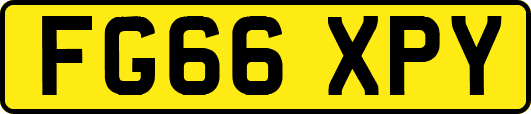 FG66 XPY